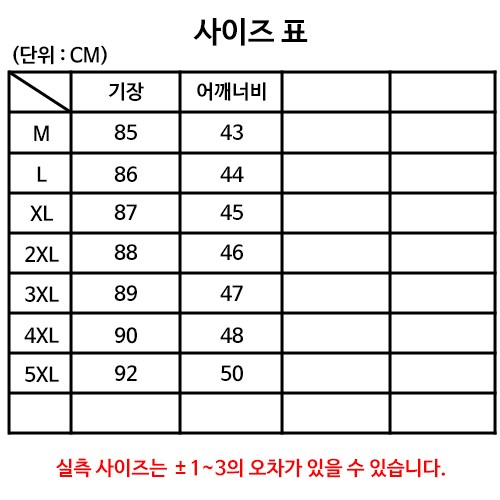 사이즈 표

(단위 : CM)

| | 기장 | 어깨너비 | | |
|---|---|---|---|---|
| M | 85 | 43 | | |
| L | 86 | 44 | | |
| XL | 87 | 45 | | |
| 2XL | 88 | 46 | | |
| 3XL | 89 | 47 | | |
| 4XL | 90 | 48 | | |
| 5XL | 92 | 50 | | |
| | | | | |

실측 사이즈는 ±1~3의 오차가 있을 수 있습니다.